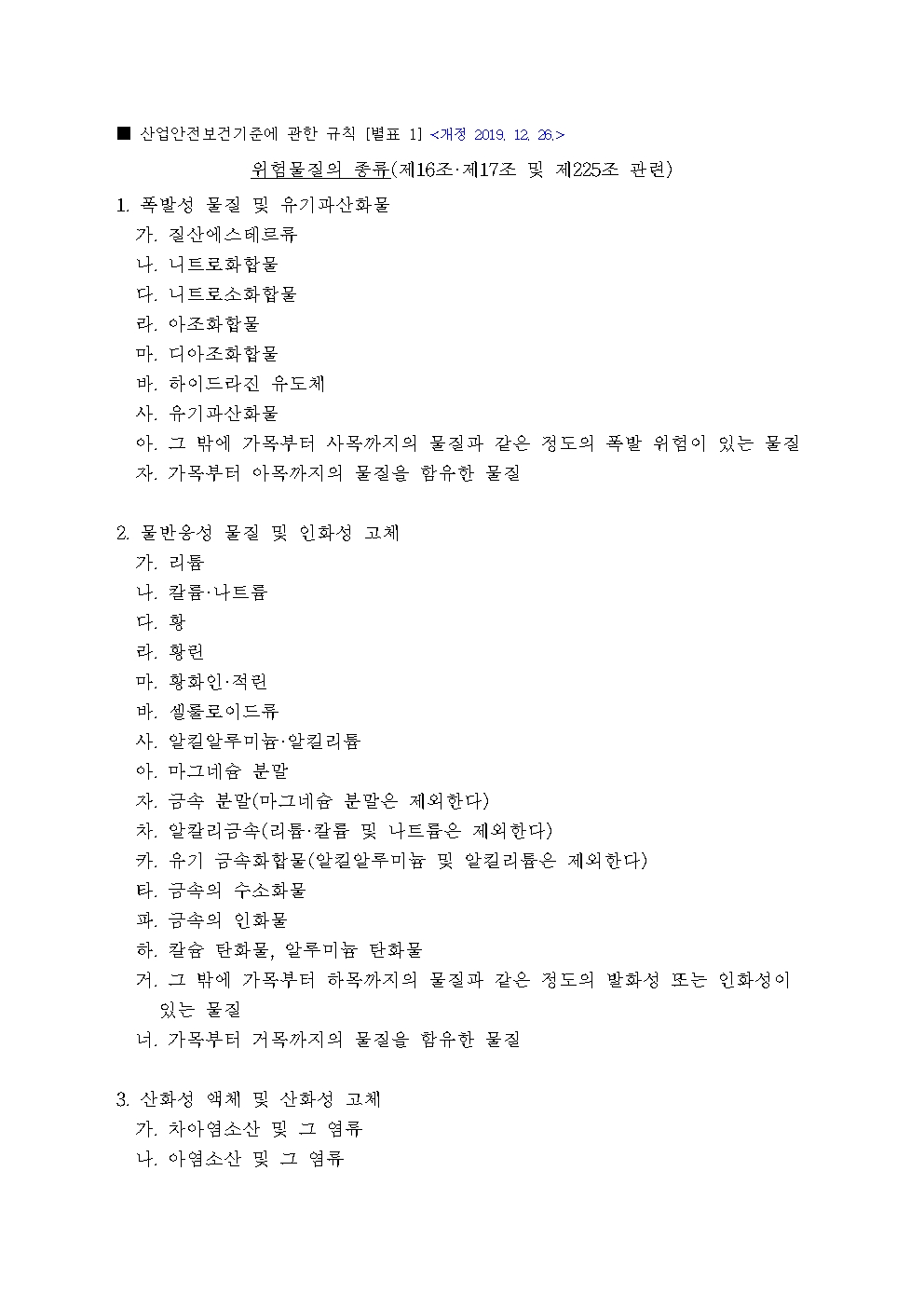 ■ 산업안전보건기준에 관한 규칙 [별표 1] <개정 2019. 12. 26.>

위험물질의 종류(제16조·제17조 및 제225조 관련)

1. 폭발성 물질 및 유기과산화물
가. 질산에스테르류
나. 니트로화합물
다. 니트로소화합물
라. 아조화합물
마. 디아조화합물
바. 하이드라진 유도체
사. 유기과산화물
아. 그 밖에 가목부터 사목까지의 물질과 같은 정도의 폭발 위험이 있는 물질
자. 가목부터 아목까지의 물질을 함유한 물질

2. 물반응성 물질 및 인화성 고체
가. 리튬
나. 칼륨·나트륨
다. 황
라. 황린
마. 황화인·적린
바. 셀룰로이드류
사. 알킬알루미늄·알킬리튬
아. 마그네슘 분말
자. 금속 분말(마그네슘 분말은 제외한다)
차. 알칼리금속(리튬·칼륨 및 나트륨은 제외한다)
카. 유기 금속화합물(알킬알루미늄 및 알킬리튬은 제외한다)
타. 금속의 수소화물
파. 금속의 인화물
하. 칼슘 탄화물, 알루미늄 탄화물
거. 그 밖에 가목부터 하목까지의 물질과 같은 정도의 발화성 또는 인화성이 있는 물질
너. 가목부터 거목까지의 물질을 함유한 물질

3. 산화성 액체 및 산화성 고체
가. 차아염소산 및 그 염류
나. 아염소산 및 그 염류